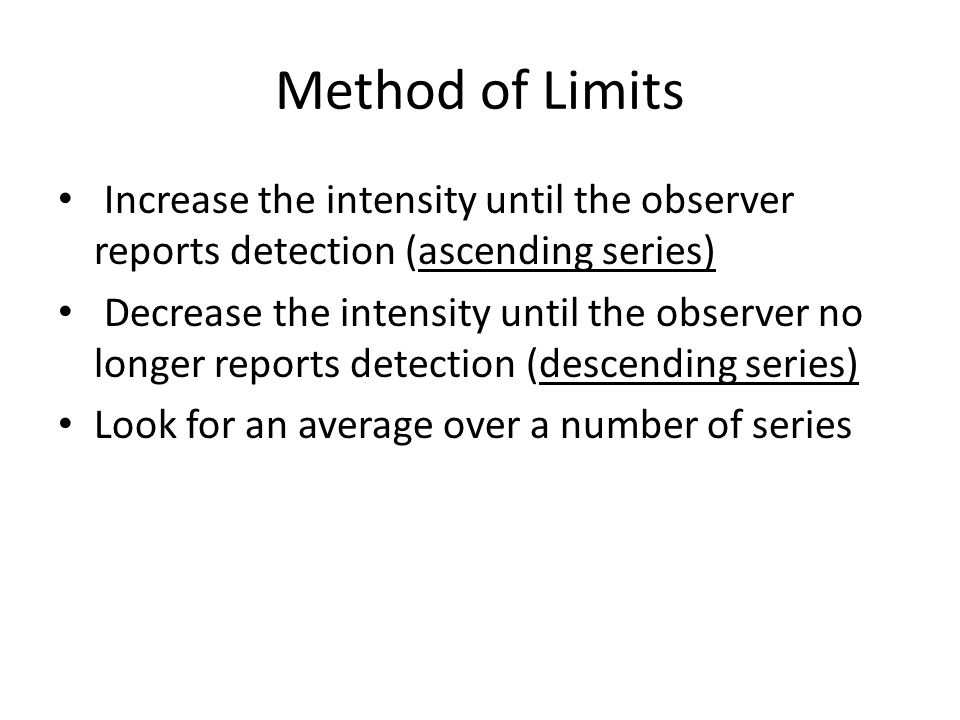 Method of Limits

• Increase the intensity until the observer reports detection (ascending series)
• Decrease the intensity until the observer no longer reports detection (descending series)
• Look for an average over a number of series